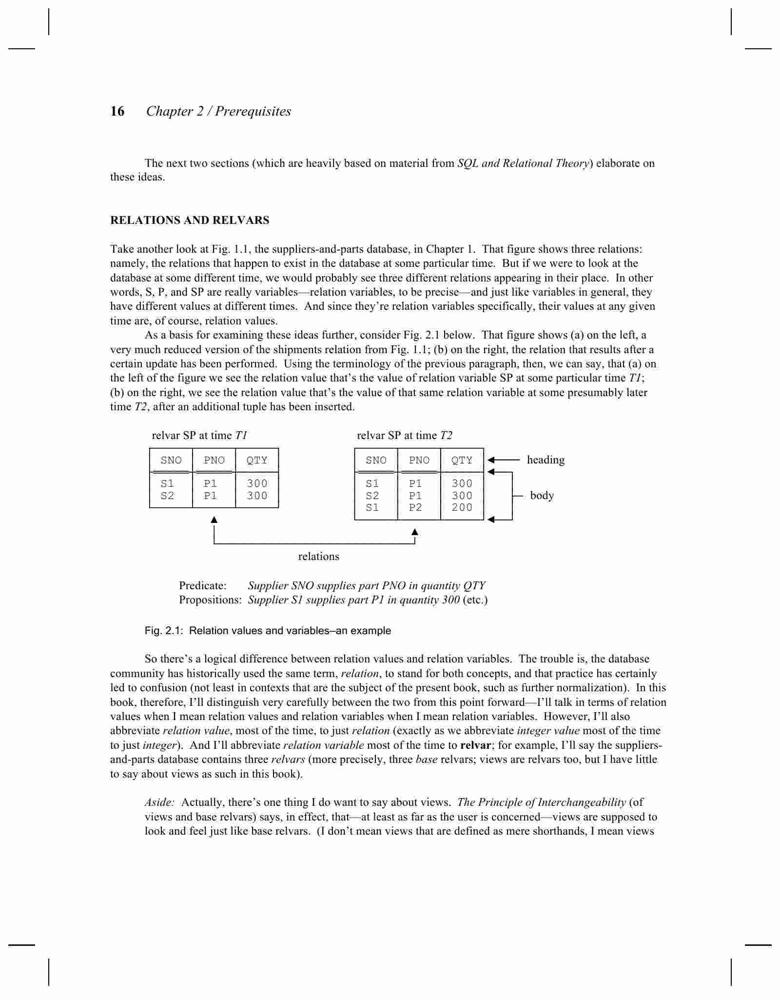 16 Chapter 2 / Prerequisites

The next two sections (which are heavily based on material from SQL and Relational Theory) elaborate on these ideas.

RELATIONS AND RELVARS

Take another look at Fig. 1.1, the suppliers-and-parts database, in Chapter 1. That figure shows three relations: namely, the relations that happen to exist in the database at some particular time. But if we were to look at the database at some different time, we would probably see three different relations appearing in their place. In other words, S, P, and SP are really variables—relation variables, to be precise—and just like variables in general, they have different values at different times. And since they're relation variables specifically, their values at any given time are, of course, relation values.

As a basis for examining these ideas further, consider Fig. 2.1 below. That figure shows (a) on the left, a very much reduced version of the shipments relation from Fig. 1.1; (b) on the right, the relation that results after a certain update has been performed. Using the terminology of the previous paragraph, then, we can say, that (a) on the left of the figure we see the relation value that's the value of relation variable SP at some particular time T1; (b) on the right, we see the relation value that's the value of that same relation variable at some presumably later time T2, after an additional tuple has been inserted.

relvar SP at time T1

| SNO | PNO | QTY |
|---|---|---|
| S1 | P1 | 300 |
| S2 | P1 | 300 |

relvar SP at time T2

| SNO | PNO | QTY |
|---|---|---|
| S1 | P1 | 300 |
| S2 | P1 | 300 |
| S1 | P2 | 200 |

heading

body

relations

Predicate: Supplier SNO supplies part PNO in quantity QTY
Propositions: Supplier S1 supplies part P1 in quantity 300 (etc.)

Fig. 2.1: Relation values and variables–an example

So there's a logical difference between relation values and relation variables. The trouble is, the database community has historically used the same term, relation, to stand for both concepts, and that practice has certainly led to confusion (not least in contexts that are the subject of the present book, such as further normalization). In this book, therefore, I'll distinguish very carefully between the two from this point forward—I'll talk in terms of relation values when I mean relation values and relation variables when I mean relation variables. However, I'll also abbreviate relation value, most of the time, to just relation (exactly as we abbreviate integer value most of the time to just integer). And I'll abbreviate relation variable most of the time to relvar; for example, I'll say the suppliers-and-parts database contains three relvars (more precisely, three base relvars; views are relvars too, but I have little to say about views as such in this book).

Aside: Actually, there's one thing I do want to say about views. The Principle of Interchangeability (of views and base relvars) says, in effect, that—at least as far as the user is concerned—views are supposed to look and feel just like base relvars. (I don't mean views that are defined as mere shorthands, I mean views